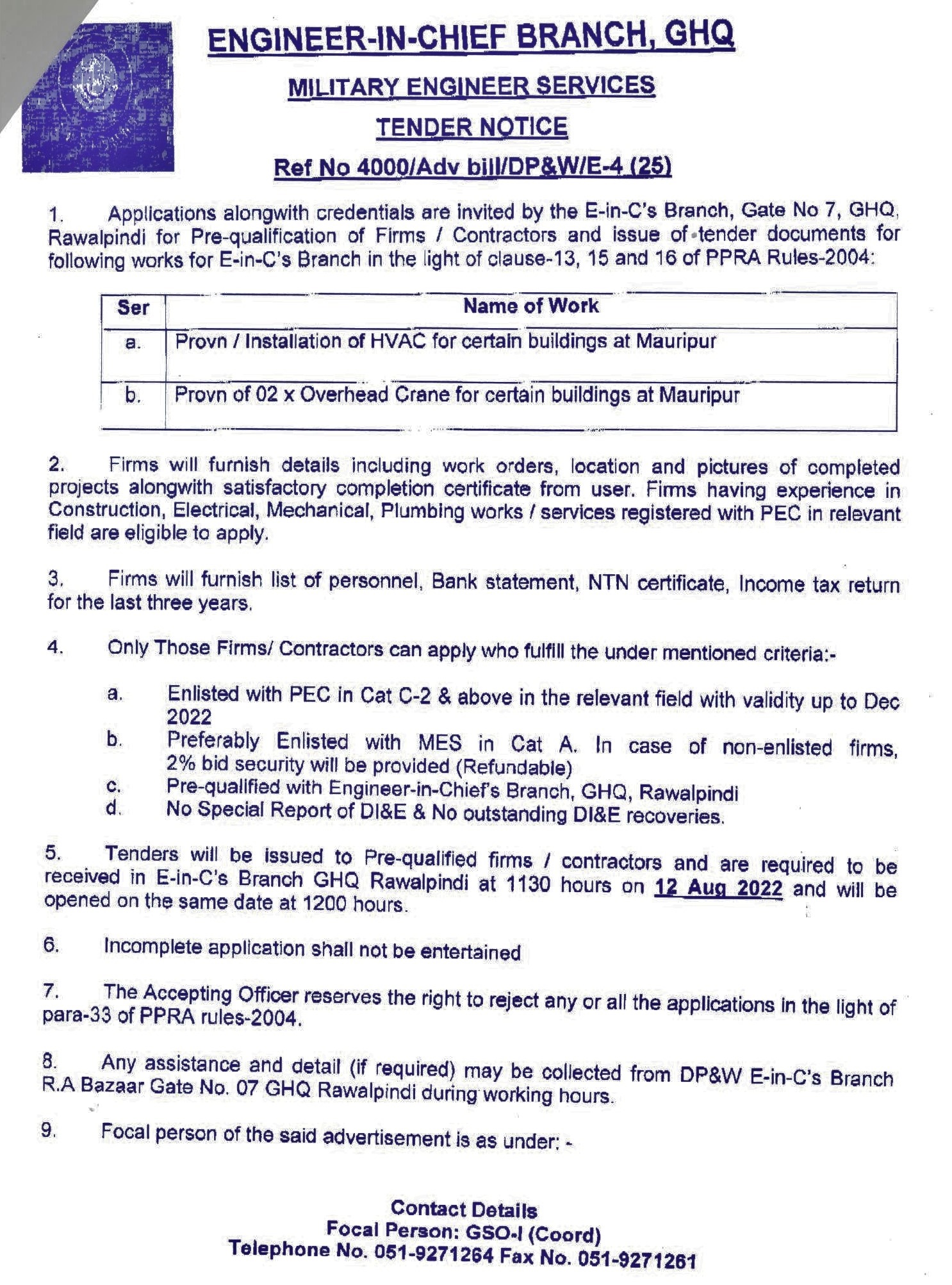 ENGINEER-IN-CHIEF BRANCH, GHQ

MILITARY ENGINEER SERVICES

TENDER NOTICE

Ref No 4000/Adv bill/DP&W/E-4 (25)

1. Applications alongwith credentials are invited by the E-in-C's Branch, Gate No 7, GHQ, Rawalpindi for Pre-qualification of Firms / Contractors and issue of tender documents for following works for E-in-C's Branch in the light of clause-13, 15 and 16 of PPRA Rules-2004:

| Ser | Name of Work |
|---|---|
| a. | Provn / Installation of HVAC for certain buildings at Mauripur |
| b. | Provn of 02 x Overhead Crane for certain buildings at Mauripur |

2. Firms will furnish details including work orders, location and pictures of completed projects alongwith satisfactory completion certificate from user. Firms having experience in Construction, Electrical, Mechanical, Plumbing works / services registered with PEC in relevant field are eligible to apply.

3. Firms will furnish list of personnel, Bank statement, NTN certificate, Income tax return for the last three years.

4. Only Those Firms/ Contractors can apply who fulfill the under mentioned criteria:-

a. Enlisted with PEC in Cat C-2 & above in the relevant field with validity up to Dec 2022
b. Preferably Enlisted with MES in Cat A. In case of non-enlisted firms, 2% bid security will be provided (Refundable)
c. Pre-qualified with Engineer-in-Chief's Branch, GHQ, Rawalpindi
d. No Special Report of DI&E & No outstanding DI&E recoveries.

5. Tenders will be issued to Pre-qualified firms / contractors and are required to be received in E-in-C's Branch GHQ Rawalpindi at 1130 hours on 12 Aug 2022 and will be opened on the same date at 1200 hours.

6. Incomplete application shall not be entertained

7. The Accepting Officer reserves the right to reject any or all the applications in the light of para-33 of PPRA rules-2004.

8. Any assistance and detail (if required) may be collected from DP&W E-in-C's Branch R.A Bazaar Gate No. 07 GHQ Rawalpindi during working hours.

9. Focal person of the said advertisement is as under: -

Contact Details
Focal Person: GSO-I (Coord)
Telephone No. 051-9271264 Fax No. 051-9271261